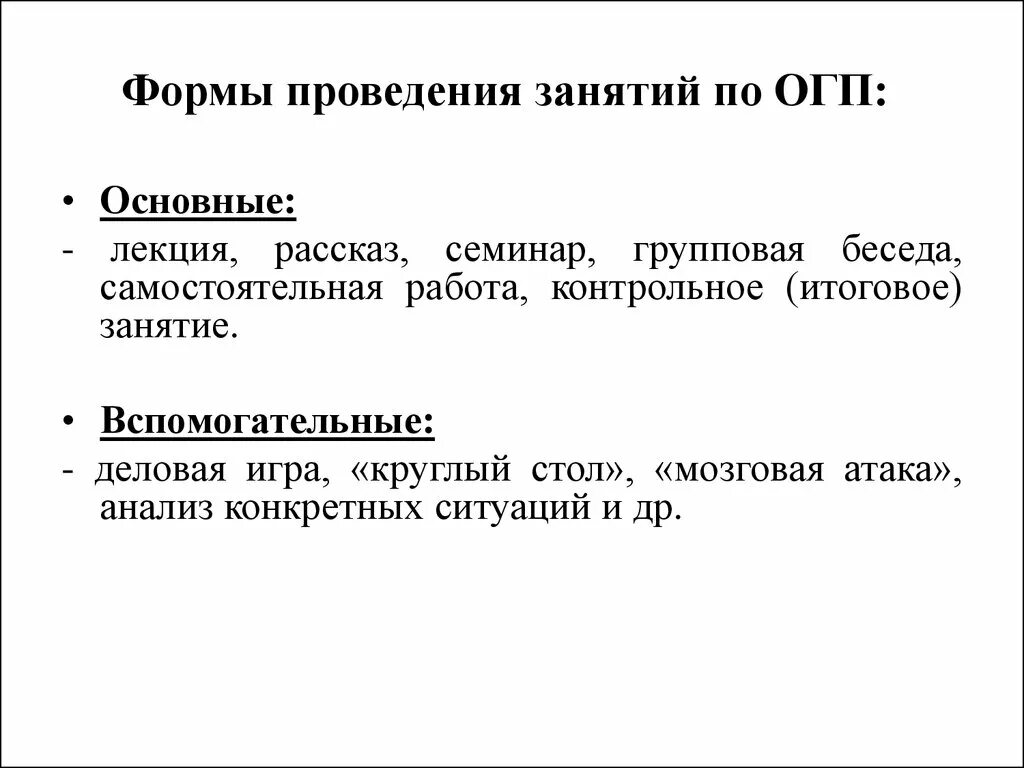 Формы проведения занятий по ОГП:

• Основные:
- лекция, рассказ, семинар, групповая беседа, самостоятельная работа, контрольное (итоговое) занятие.

• Вспомогательные:
- деловая игра, «круглый стол», «мозговая атака», анализ конкретных ситуаций и др.